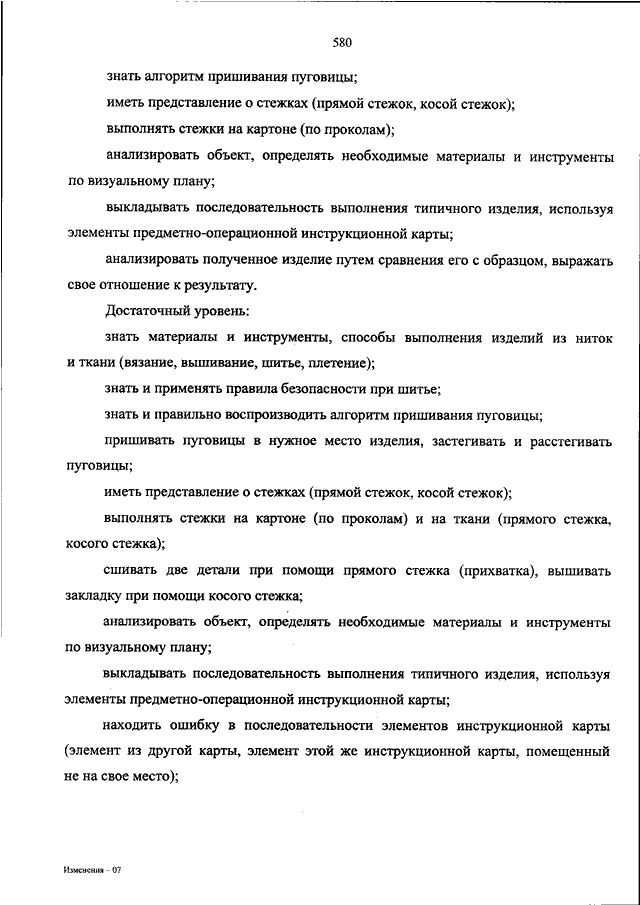 580

знать алгоритм пришивания пуговицы;

иметь представление о стежках (прямой стежок, косой стежок);

выполнять стежки на картоне (по проколам);

анализировать объект, определять необходимые материалы и инструменты по визуальному плану;

выкладывать последовательность выполнения типичного изделия, используя элементы предметно-операционной инструкционной карты;

анализировать полученное изделие путем сравнения его с образцом, выражать свое отношение к результату.

Достаточный уровень:

знать материалы и инструменты, способы выполнения изделий из ниток и ткани (вязание, вышивание, шитье, плетение);

знать и применять правила безопасности при шитье;

знать и правильно воспроизводить алгоритм пришивания пуговицы;

пришивать пуговицы в нужное место изделия, застегивать и расстегивать пуговицы;

иметь представление о стежках (прямой стежок, косой стежок);

выполнять стежки на картоне (по проколам) и на ткани (прямого стежка, косого стежка);

сшивать две детали при помощи прямого стежка (прихватка), вышивать закладку при помощи косого стежка;

анализировать объект, определять необходимые материалы и инструменты по визуальному плану;

выкладывать последовательность выполнения типичного изделия, используя элементы предметно-операционной инструкционной карты;

находить ошибку в последовательности элементов инструкционной карты (элемент из другой карты, элемент этой же инструкционной карты, помещенный не на свое место);

Изменения – 07